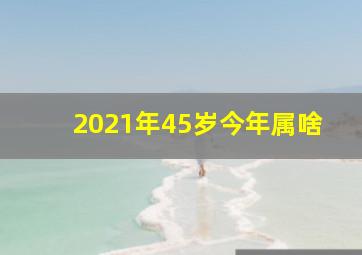 2021年45岁今年属啥